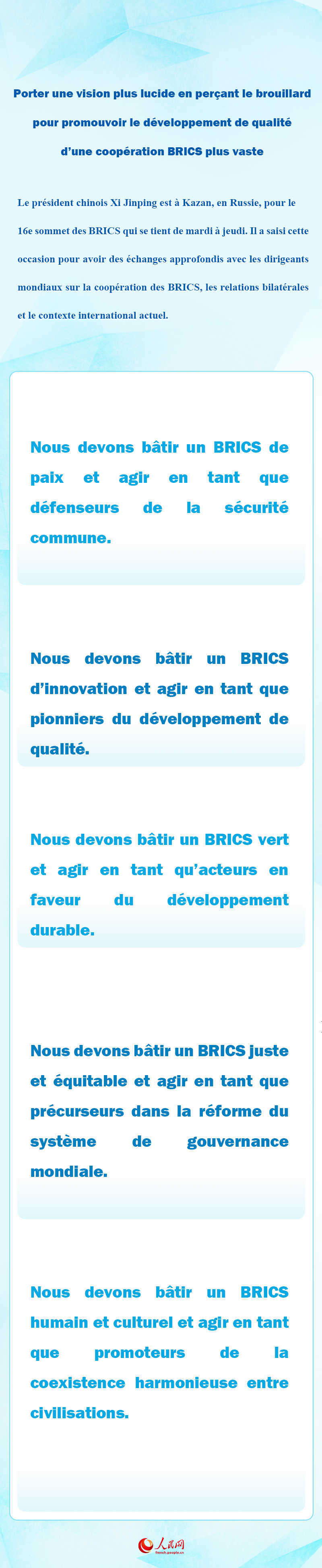 Porter une vision plus lucide en perçant le brouillard pour promouvoir le développement de qualité d'une coopération BRICS plus vaste

Le président chinois Xi Jinping est à Kazan, en Russie, pour le 16e sommet des BRICS qui se tient de mardi à jeudi. Il a saisi cette occasion pour avoir des échanges approfondis avec les dirigeants mondiaux sur la coopération des BRICS, les relations bilatérales et le contexte international actuel.

Nous devons bâtir un BRICS de paix et agir en tant que défenseurs de la sécurité commune.

Nous devons bâtir un BRICS d'innovation et agir en tant que pionniers du développement de qualité.

Nous devons bâtir un BRICS vert et agir en tant qu'acteurs en faveur du développement durable.

Nous devons bâtir un BRICS juste et équitable et agir en tant que précurseurs dans la réforme du système de gouvernance mondiale.

Nous devons bâtir un BRICS humain et culturel et agir en tant que promoteurs de la coexistence harmonieuse entre civilisations.

人民网
french.people.cn